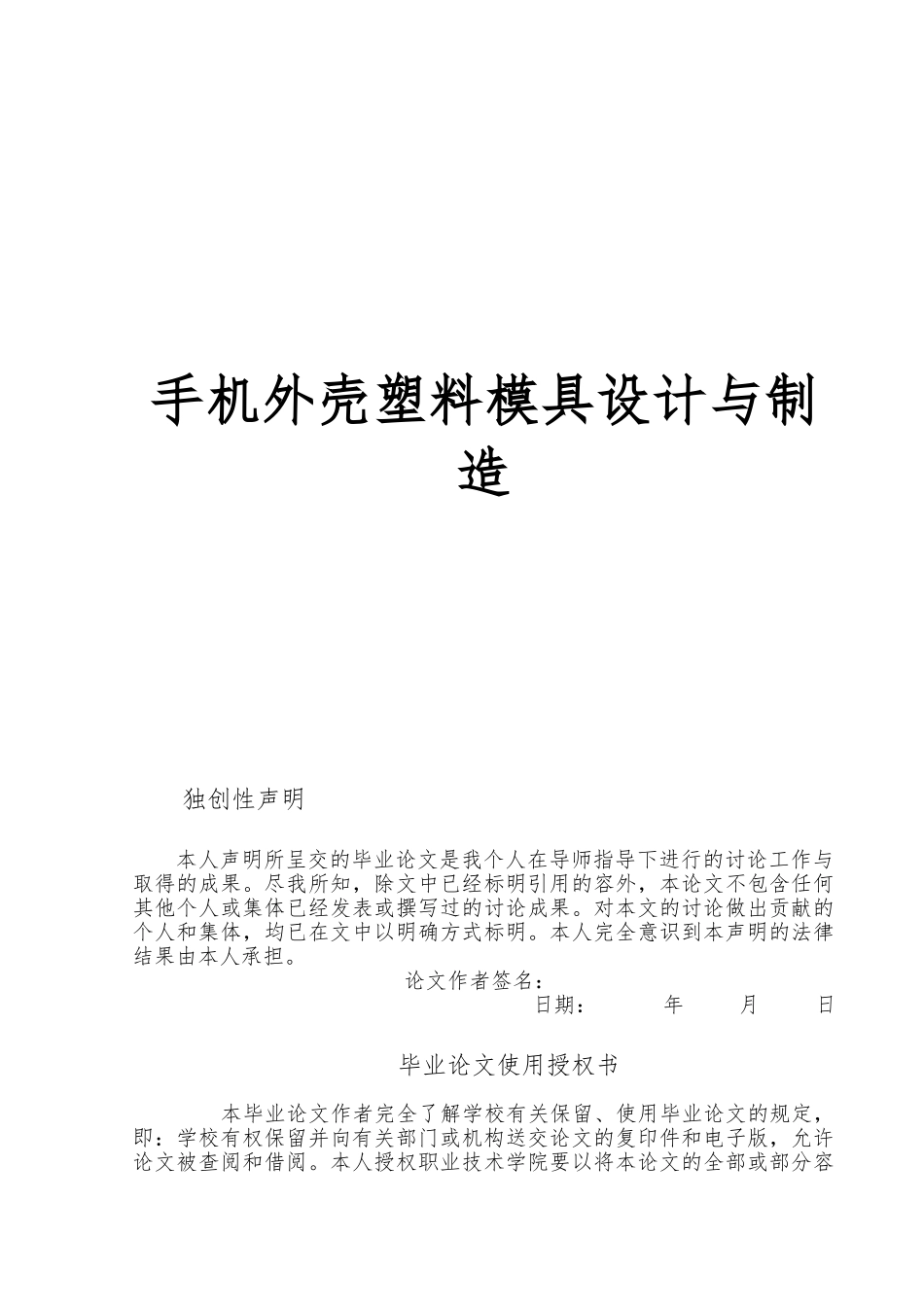 手机外壳塑料模具设计与制造

独创性声明

本人声明所呈交的毕业论文是我个人在导师指导下进行的讨论工作与取得的成果。尽我所知，除文中已经标明引用的容外，本论文不包含任何其他个人或集体已经发表或撰写过的讨论成果。对本文的讨论做出贡献的个人和集体，均已在文中以明确方式标明。本人完全意识到本声明的法律结果由本人承担。

论文作者签名：

日期：　　年　　月　　日

毕业论文使用授权书

本毕业论文作者完全了解学校有关保留、使用毕业论文的规定，即：学校有权保留并向有关部门或机构送交论文的复印件和电子版，允许论文被查阅和借阅。本人授权职业技术学院要以将本论文的全部或部分容